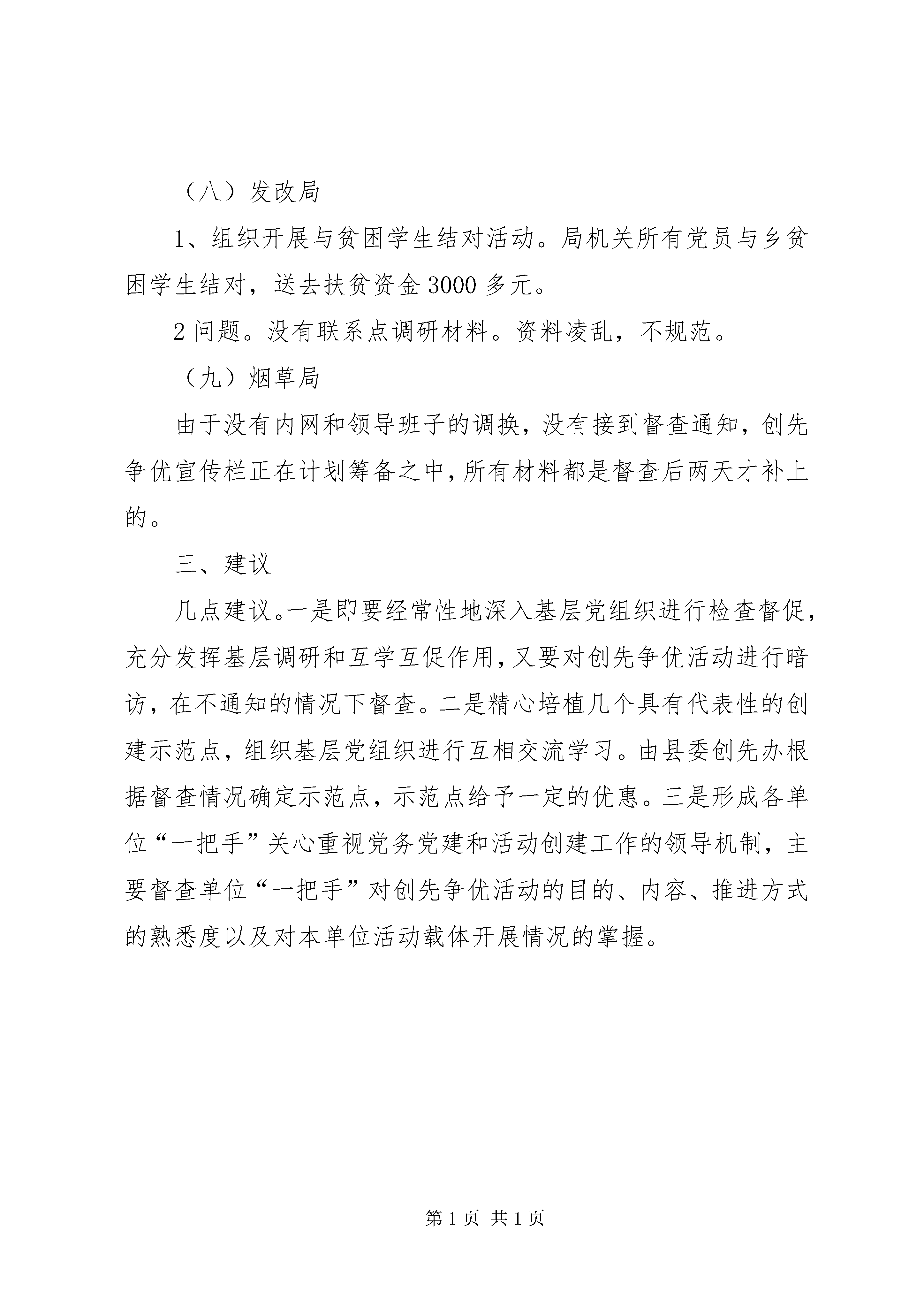 （八）发改局

1、组织开展与贫困学生结对活动。局机关所有党员与乡贫困学生结对，送去扶贫资金3000多元。

2问题。没有联系点调研材料。资料凌乱，不规范。

（九）烟草局

由于没有内网和领导班子的调换，没有接到督查通知，创先争优宣传栏正在计划筹备之中，所有材料都是督查后两天才补上的。

三、建议

几点建议。一是即要经常性地深入基层党组织进行检查督促，充分发挥基层调研和互学互促作用，又要对创先争优活动进行暗访，在不通知的情况下督查。二是精心培植几个具有代表性的创建示范点，组织基层党组织进行互相交流学习。由县委创先办根据督查情况确定示范点，示范点给予一定的优惠。三是形成各单位“一把手”关心重视党务党建和活动创建工作的领导机制，主要督查单位“一把手”对创先争优活动的目的、内容、推进方式的熟悉度以及对本单位活动载体开展情况的掌握。

第1页 共1页